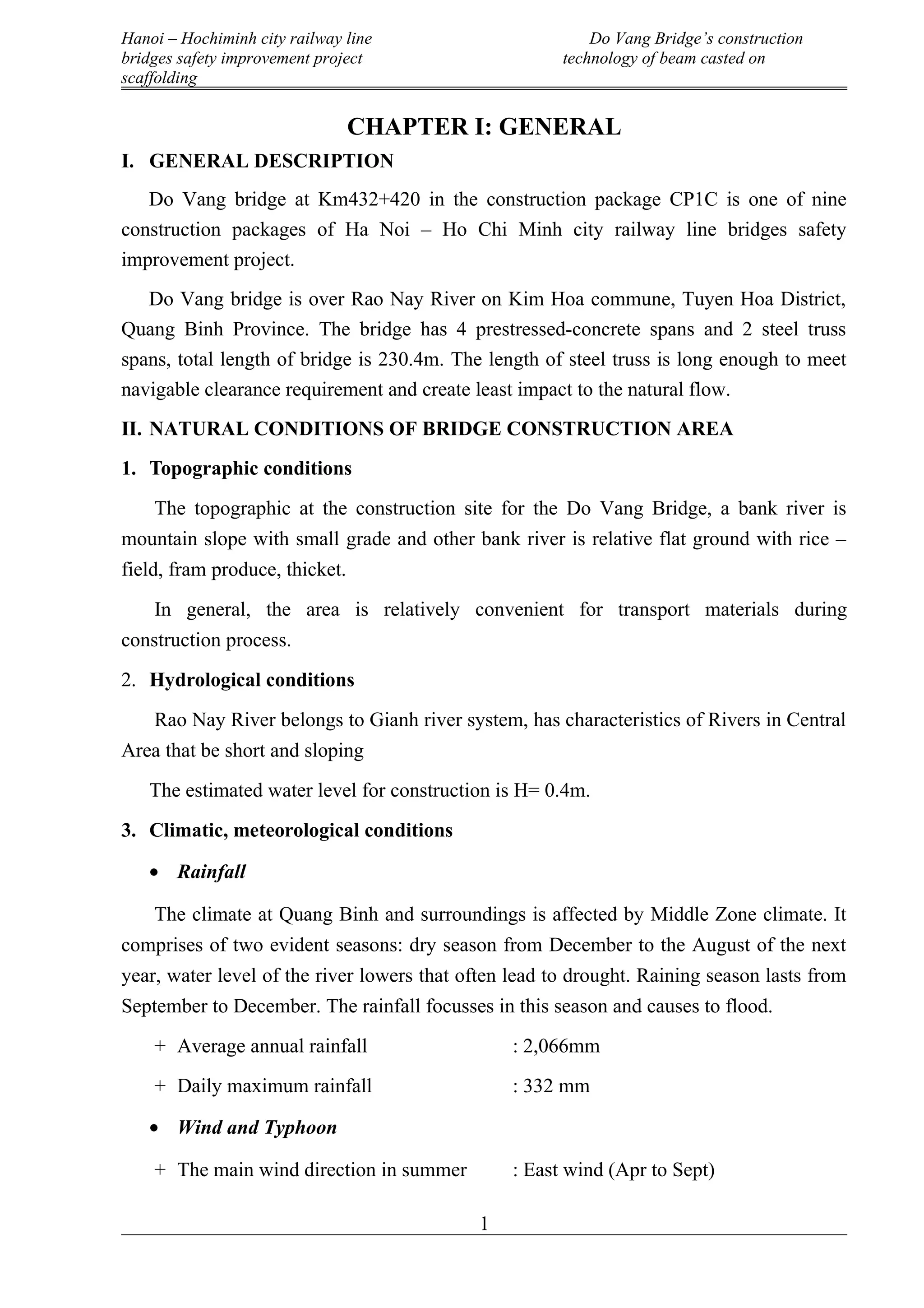 Hanoi – Hochiminh city railway line bridges safety improvement project

Do Vang Bridge's construction technology of beam casted on scaffolding

CHAPTER I: GENERAL

I. GENERAL DESCRIPTION

Do Vang bridge at Km432+420 in the construction package CP1C is one of nine construction packages of Ha Noi – Ho Chi Minh city railway line bridges safety improvement project.

Do Vang bridge is over Rao Nay River on Kim Hoa commune, Tuyen Hoa District, Quang Binh Province. The bridge has 4 prestressed-concrete spans and 2 steel truss spans, total length of bridge is 230.4m. The length of steel truss is long enough to meet navigable clearance requirement and create least impact to the natural flow.

II. NATURAL CONDITIONS OF BRIDGE CONSTRUCTION AREA

1. Topographic conditions

The topographic at the construction site for the Do Vang Bridge, a bank river is mountain slope with small grade and other bank river is relative flat ground with rice – field, fram produce, thicket.

In general, the area is relatively convenient for transport materials during construction process.

2. Hydrological conditions

Rao Nay River belongs to Gianh river system, has characteristics of Rivers in Central Area that be short and sloping

The estimated water level for construction is H= 0.4m.

3. Climatic, meteorological conditions

• Rainfall

The climate at Quang Binh and surroundings is affected by Middle Zone climate. It comprises of two evident seasons: dry season from December to the August of the next year, water level of the river lowers that often lead to drought. Raining season lasts from September to December. The rainfall focusses in this season and causes to flood.

+ Average annual rainfall : 2,066mm

+ Daily maximum rainfall : 332 mm

• Wind and Typhoon

+ The main wind direction in summer : East wind (Apr to Sept)

1